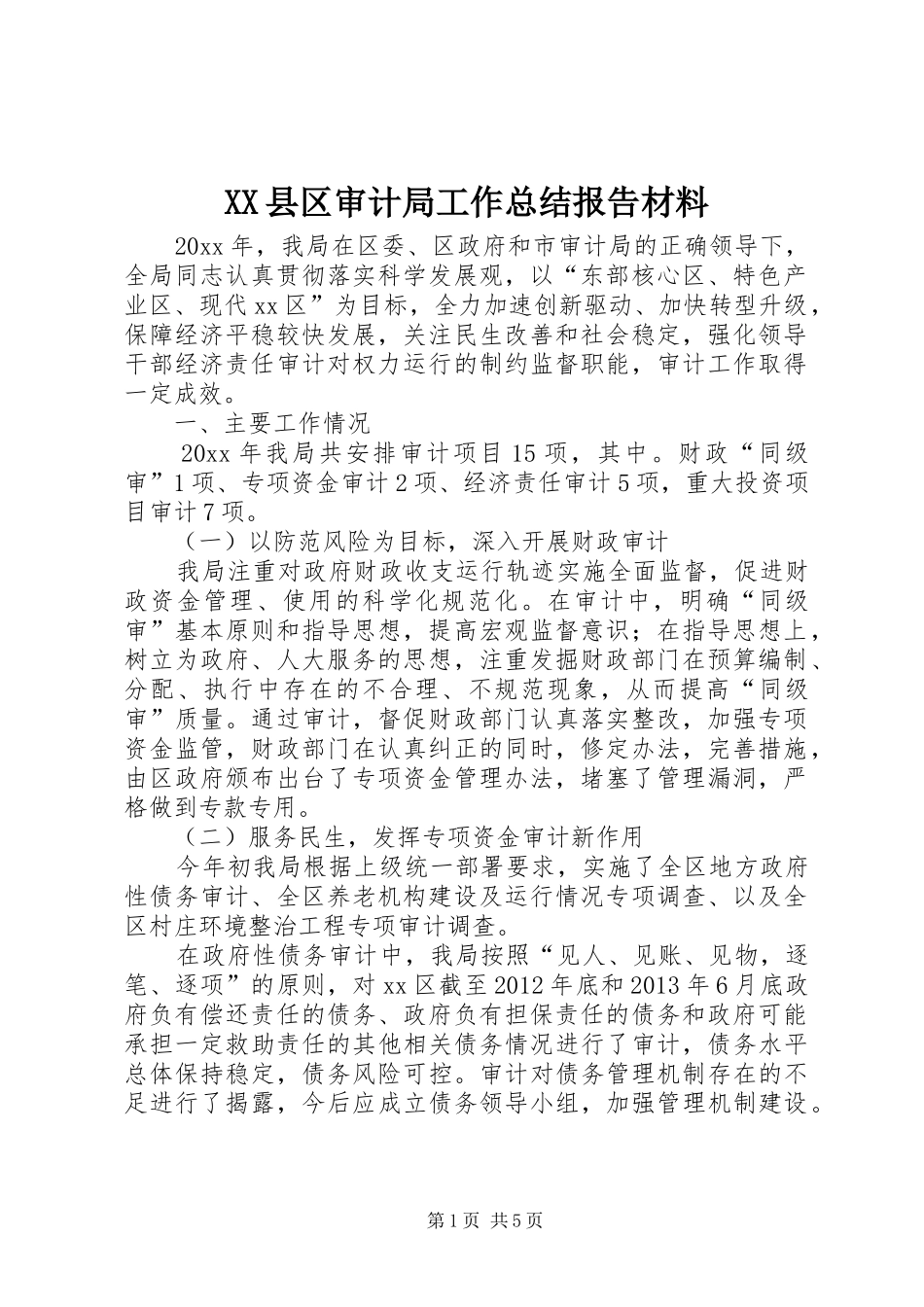 XX县区审计局工作总结报告材料

20xx年，我局在区委、区政府和市审计局的正确领导下，全局同志认真贯彻落实科学发展观，以“东部核心区、特色产业区、现代xx区”为目标，全力加速创新驱动、加快转型升级，保障经济平稳较快发展，关注民生改善和社会稳定，强化领导干部经济责任审计对权力运行的制约监督职能，审计工作取得一定成效。

一、主要工作情况

20xx年我局共安排审计项目15项，其中。财政“同级审”1项、专项资金审计2项、经济责任审计5项，重大投资项目审计7项。

（一）以防范风险为目标，深入开展财政审计

我局注重对政府财政收支运行轨迹实施全面监督，促进财政资金管理、使用的科学化规范化。在审计中，明确“同级审”基本原则和指导思想，提高宏观监督意识；在指导思想上，树立为政府、人大服务的思想，注重发掘财政部门在预算编制、分配、执行中存在的不合理、不规范现象，从而提高“同级审”质量。通过审计，督促财政部门认真落实整改，加强专项资金监管，财政部门在认真纠正的同时，修定办法，完善措施，由区政府颁布出台了专项资金管理办法，堵塞了管理漏洞，严格做到专款专用。

（二）服务民生，发挥专项资金审计新作用

今年初我局根据上级统一部署要求，实施了全区地方政府性债务审计、全区养老机构建设及运行情况专项调查、以及全区村庄环境整治工程专项审计调查。

在政府性债务审计中，我局按照“见人、见账、见物，逐笔、逐项”的原则，对xx区截至2012年底和2013年6月底政府负有偿还责任的债务、政府负有担保责任的债务和政府可能承担一定救助责任的其他相关债务情况进行了审计，债务水平总体保持稳定，债务风险可控。审计对债务管理机制存在的不足进行了揭露，今后应成立债务领导小组，加强管理机制建设。

第1页 共5页